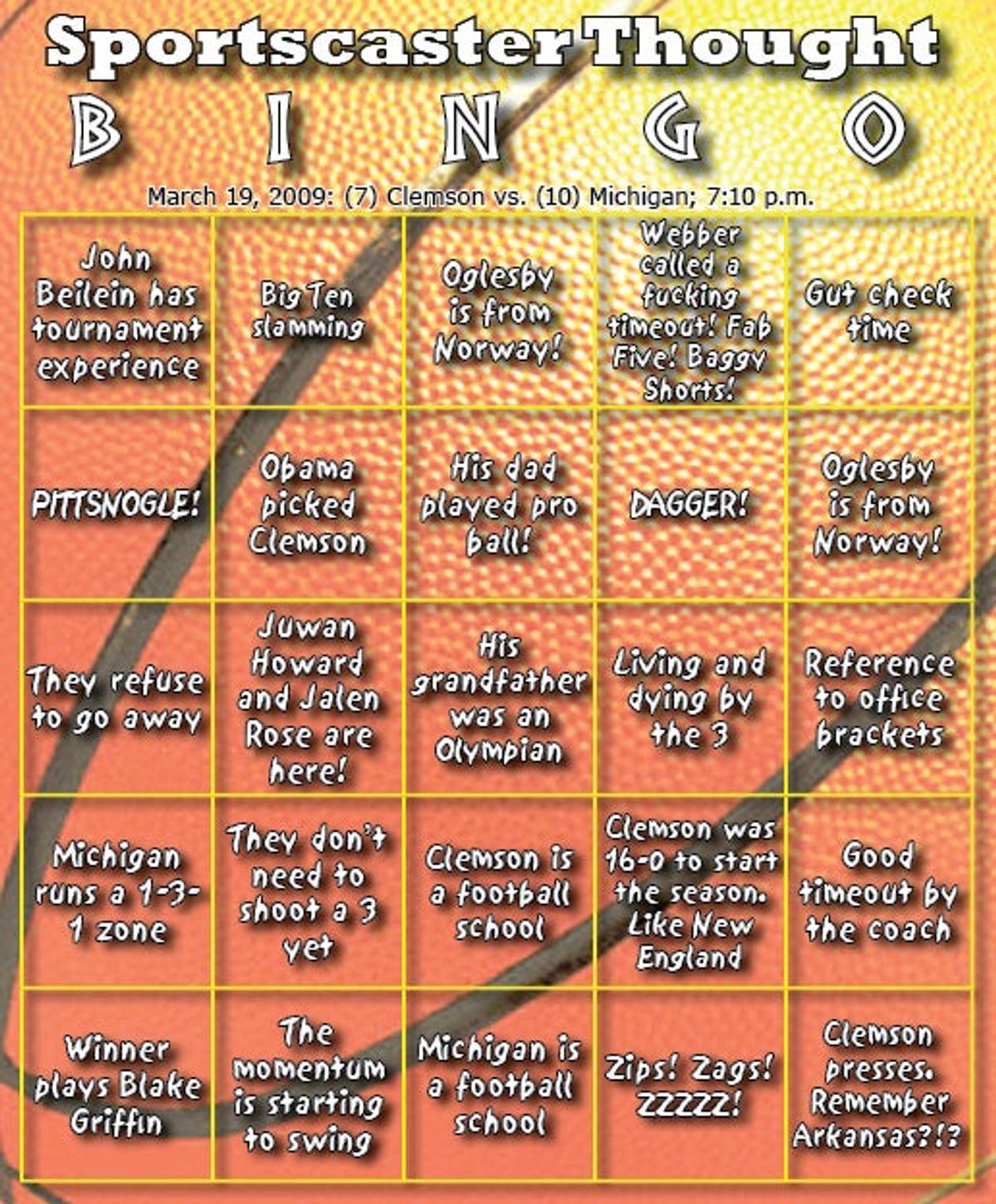 Sportscaster Thought
B I N G O

March 19, 2009: (7) Clemson vs. (10) Michigan; 7:10 p.m.

| | | | | |
|---|---|---|---|---|
| John Beilein has tournament experience | Big Ten slamming | Oglesby is from Norway! | Webber called a fucking timeout! Fab Five! Baggy Shorts! | Gut check time |
| PITTSNOGLE! | Obama picked Clemson | His dad played pro ball! | DAGGER! | Oglesby is from Norway! |
| They refuse to go away | Juwan Howard and Jalen Rose are here! | His grandfather was an Olympian | Living and dying by the 3 | Reference to office brackets |
| Michigan runs a 1-3-1 zone | They don't need to shoot a 3 yet | Clemson is a football school | Clemson was 16-0 to start the season. Like New England | Good timeout by the coach |
| Winner plays Blake Griffin | The momentum is starting to swing | Michigan is a football school | Zips! Zags! ZZZZZ! | Clemson presses. Remember Arkansas?!? |